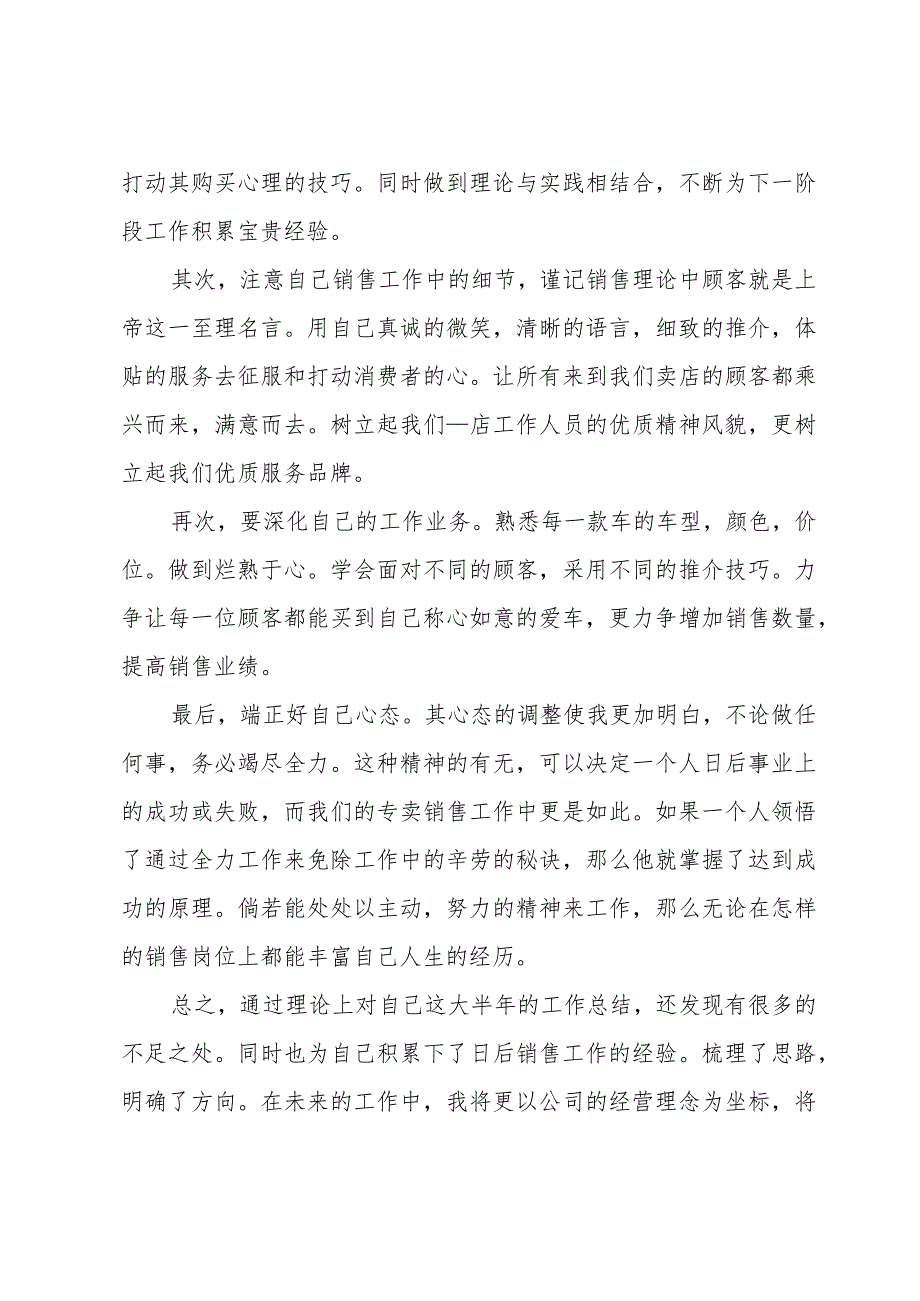 打动其购买心理的技巧。同时做到理论与实践相结合，不断为下一阶段工作积累宝贵经验。

其次，注意自己销售工作中的细节，谨记销售理论中顾客就是上帝这一至理名言。用自己真诚的微笑，清晰的语言，细致的推介，体贴的服务去征服和打动消费者的心。让所有来到我们卖店的顾客都乘兴而来，满意而去。树立起我们—店工作人员的优质精神风貌，更树立起我们优质服务品牌。

再次，要深化自己的工作业务。熟悉每一款车的车型，颜色，价位。做到烂熟于心。学会面对不同的顾客，采用不同的推介技巧。力争让每一位顾客都能买到自己称心如意的爱车，更力争增加销售数量，提高销售业绩。

最后，端正好自己心态。其心态的调整使我更加明白，不论做任何事，务必竭尽全力。这种精神的有无，可以决定一个人日后事业上的成功或失败，而我们的专卖销售工作中更是如此。如果一个人领悟了通过全力工作来免除工作中的辛劳的秘诀，那么他就掌握了达到成功的原理。倘若能处处以主动，努力的精神来工作，那么无论在怎样的销售岗位上都能丰富自己人生的经历。

总之，通过理论上对自己这大半年的工作总结，还发现有很多的不足之处。同时也为自己积累下了日后销售工作的经验。梳理了思路，明确了方向。在未来的工作中，我将更以公司的经营理念为坐标，将